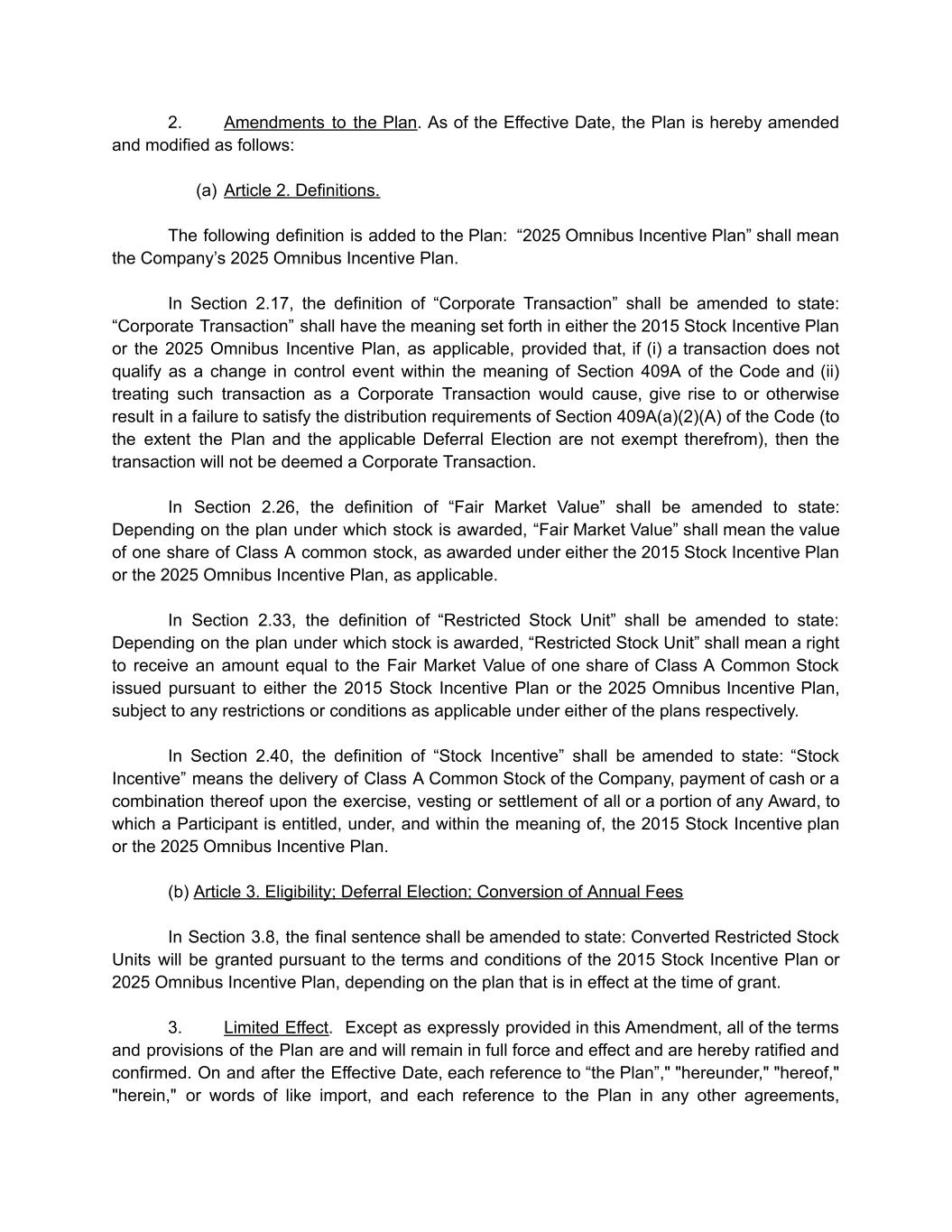 2. Amendments to the Plan. As of the Effective Date, the Plan is hereby amended and modified as follows:

(a) Article 2. Definitions.

The following definition is added to the Plan: “2025 Omnibus Incentive Plan” shall mean the Company’s 2025 Omnibus Incentive Plan.

In Section 2.17, the definition of “Corporate Transaction” shall be amended to state: “Corporate Transaction” shall have the meaning set forth in either the 2015 Stock Incentive Plan or the 2025 Omnibus Incentive Plan, as applicable, provided that, if (i) a transaction does not qualify as a change in control event within the meaning of Section 409A of the Code and (ii) treating such transaction as a Corporate Transaction would cause, give rise to or otherwise result in a failure to satisfy the distribution requirements of Section 409A(a)(2)(A) of the Code (to the extent the Plan and the applicable Deferral Election are not exempt therefrom), then the transaction will not be deemed a Corporate Transaction.

In Section 2.26, the definition of “Fair Market Value” shall be amended to state: Depending on the plan under which stock is awarded, “Fair Market Value” shall mean the value of one share of Class A common stock, as awarded under either the 2015 Stock Incentive Plan or the 2025 Omnibus Incentive Plan, as applicable.

In Section 2.33, the definition of “Restricted Stock Unit” shall be amended to state: Depending on the plan under which stock is awarded, “Restricted Stock Unit” shall mean a right to receive an amount equal to the Fair Market Value of one share of Class A Common Stock issued pursuant to either the 2015 Stock Incentive Plan or the 2025 Omnibus Incentive Plan, subject to any restrictions or conditions as applicable under either of the plans respectively.

In Section 2.40, the definition of “Stock Incentive” shall be amended to state: “Stock Incentive” means the delivery of Class A Common Stock of the Company, payment of cash or a combination thereof upon the exercise, vesting or settlement of all or a portion of any Award, to which a Participant is entitled, under, and within the meaning of, the 2015 Stock Incentive plan or the 2025 Omnibus Incentive Plan.

(b) Article 3. Eligibility; Deferral Election; Conversion of Annual Fees

In Section 3.8, the final sentence shall be amended to state: Converted Restricted Stock Units will be granted pursuant to the terms and conditions of the 2015 Stock Incentive Plan or 2025 Omnibus Incentive Plan, depending on the plan that is in effect at the time of grant.

3. Limited Effect. Except as expressly provided in this Amendment, all of the terms and provisions of the Plan are and will remain in full force and effect and are hereby ratified and confirmed. On and after the Effective Date, each reference to “the Plan”," "hereunder," "hereof," "herein," or words of like import, and each reference to the Plan in any other agreements,